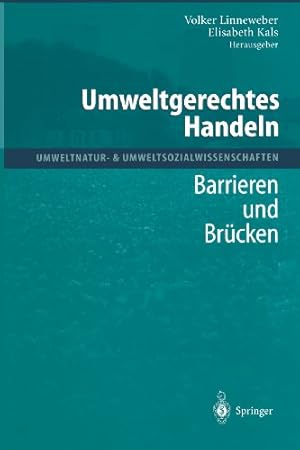 Volker Linneweber
Elisabeth Kals
Herausgeber

Umweltgerechtes Handeln

UMWELTNATUR- & UMWELTSOZIALWISSENSCHAFTEN

Barrieren und Brücken

Springer